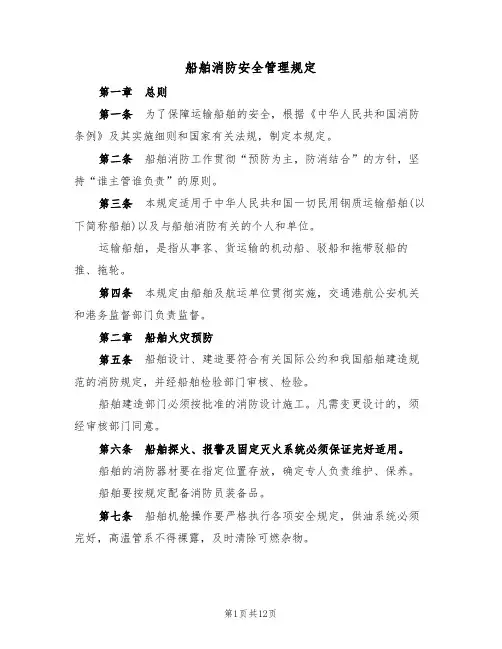 船舶消防安全管理规定

第一章　总则

第一条　为了保障运输船舶的安全，根据《中华人民共和国消防条例》及其实施细则和国家有关法规，制定本规定。

第二条　船舶消防工作贯彻“预防为主，防消结合”的方针，坚持“谁主管谁负责”的原则。

第三条　本规定适用于中华人民共和国一切民用钢质运输船舶(以下简称船舶)以及与船舶消防有关的个人和单位。

运输船舶，是指从事客、货运输的机动船、驳船和拖带驳船的推、拖轮。

第四条　本规定由船舶及航运单位贯彻实施，交通港航公安机关和港务监督部门负责监督。

第二章　船舶火灾预防

第五条　船舶设计、建造要符合有关国际公约和我国船舶建造规范的消防规定，并经船舶检验部门审核、检验。

船舶建造部门必须按批准的消防设计施工。凡需变更设计的，须经审核部门同意。

第六条　船舶探火、报警及固定灭火系统必须保证完好适用。

船舶的消防器材要在指定位置存放，确定专人负责维护、保养。

船舶要按规定配备消防员装备品。

第七条　船舶机舱操作要严格执行各项安全规定，供油系统必须完好，高温管系不得裸露，及时清除可燃杂物。

第1页共12页